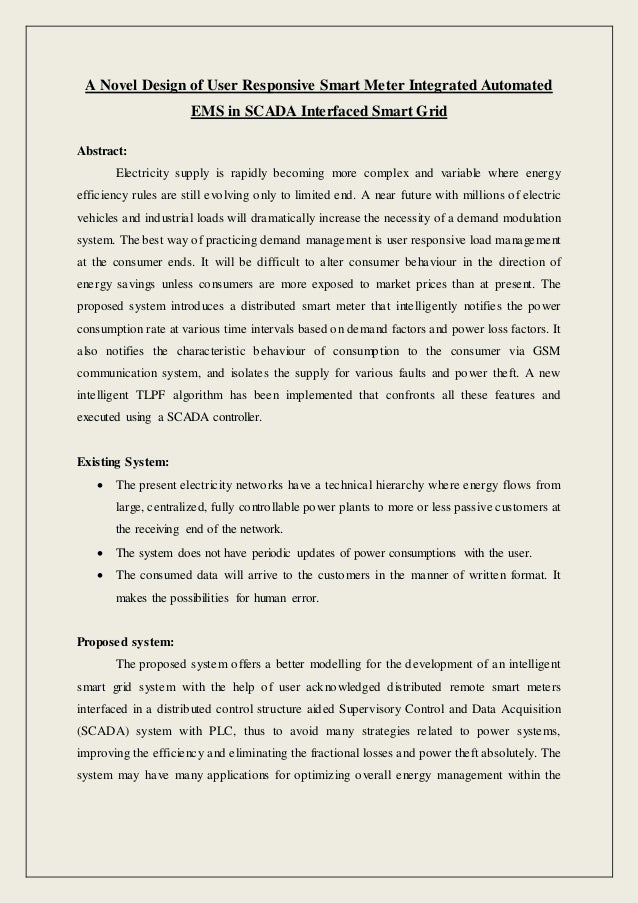 A Novel Design of User Responsive Smart Meter Integrated Automated EMS in SCADA Interfaced Smart Grid

Abstract:

Electricity supply is rapidly becoming more complex and variable where energy efficiency rules are still evolving only to limited end. A near future with millions of electric vehicles and industrial loads will dramatically increase the necessity of a demand modulation system. The best way of practicing demand management is user responsive load management at the consumer ends. It will be difficult to alter consumer behaviour in the direction of energy savings unless consumers are more exposed to market prices than at present. The proposed system introduces a distributed smart meter that intelligently notifies the power consumption rate at various time intervals based on demand factors and power loss factors. It also notifies the characteristic behaviour of consumption to the consumer via GSM communication system, and isolates the supply for various faults and power theft. A new intelligent TLPF algorithm has been implemented that confronts all these features and executed using a SCADA controller.

Existing System:

• The present electricity networks have a technical hierarchy where energy flows from large, centralized, fully controllable power plants to more or less passive customers at the receiving end of the network.
• The system does not have periodic updates of power consumptions with the user.
• The consumed data will arrive to the customers in the manner of written format. It makes the possibilities for human error.

Proposed system:

The proposed system offers a better modelling for the development of an intelligent smart grid system with the help of user acknowledged distributed remote smart meters interfaced in a distributed control structure aided Supervisory Control and Data Acquisition (SCADA) system with PLC, thus to avoid many strategies related to power systems, improving the efficiency and eliminating the fractional losses and power theft absolutely. The system may have many applications for optimizing overall energy management within the